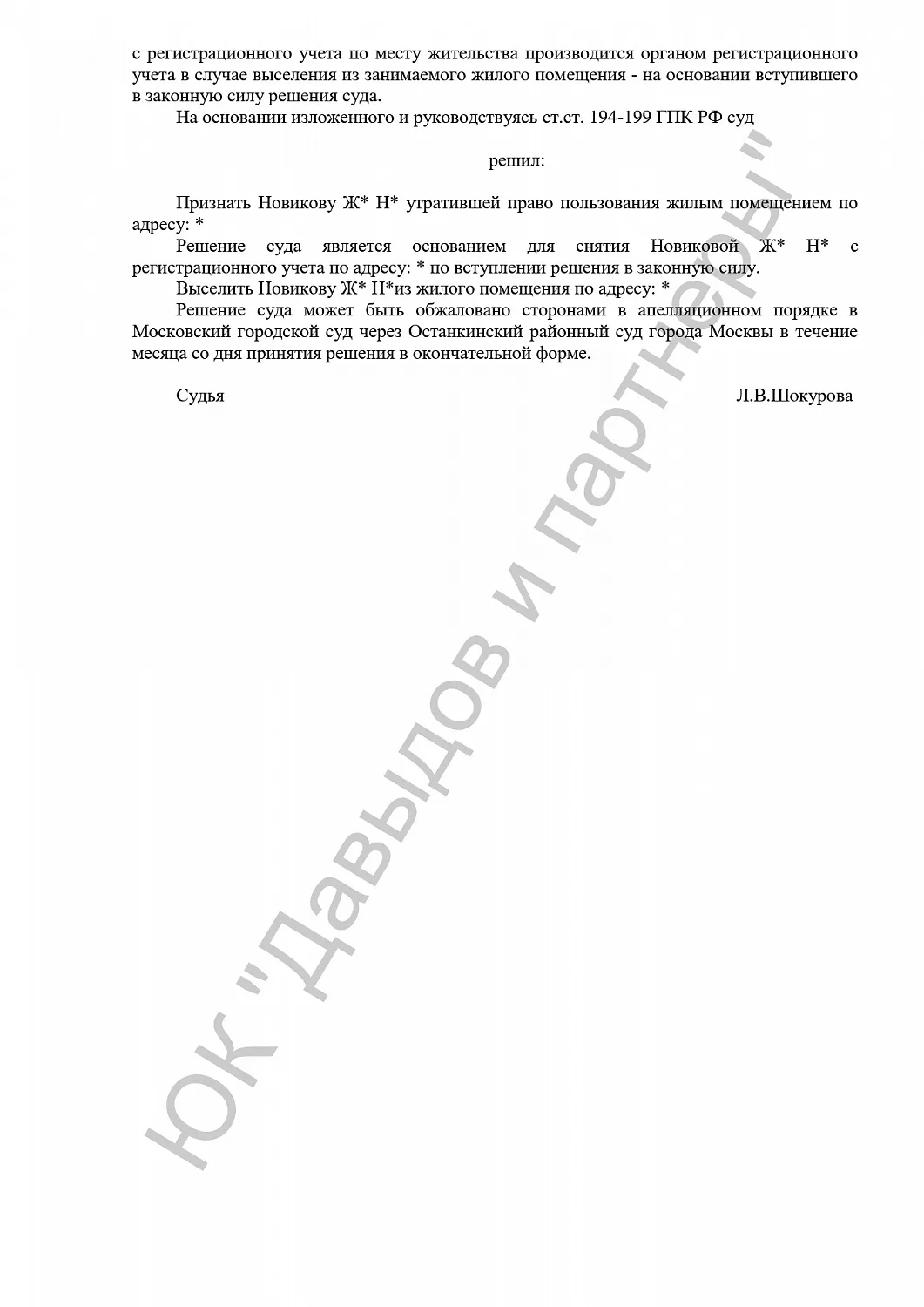 с регистрационного учета по месту жительства производится органом регистрационного учета в случае выселения из занимаемого жилого помещения - на основании вступившего в законную силу решения суда.

На основании изложенного и руководствуясь ст.ст. 194-199 ГПК РФ суд

решил:

Признать Новикову Ж* Н* утратившей право пользования жилым помещением по адресу: *

Решение суда является основанием для снятия Новиковой Ж* Н* с регистрационного учета по адресу: * по вступлении решения в законную силу.

Выселить Новикову Ж* Н*из жилого помещения по адресу: *

Решение суда может быть обжаловано сторонами в апелляционном порядке в Московский городской суд через Останкинский районный суд города Москвы в течение месяца со дня принятия решения в окончательной форме.

Судья Л.В.Шокурова

ЮК "Давыдов и партнеры"